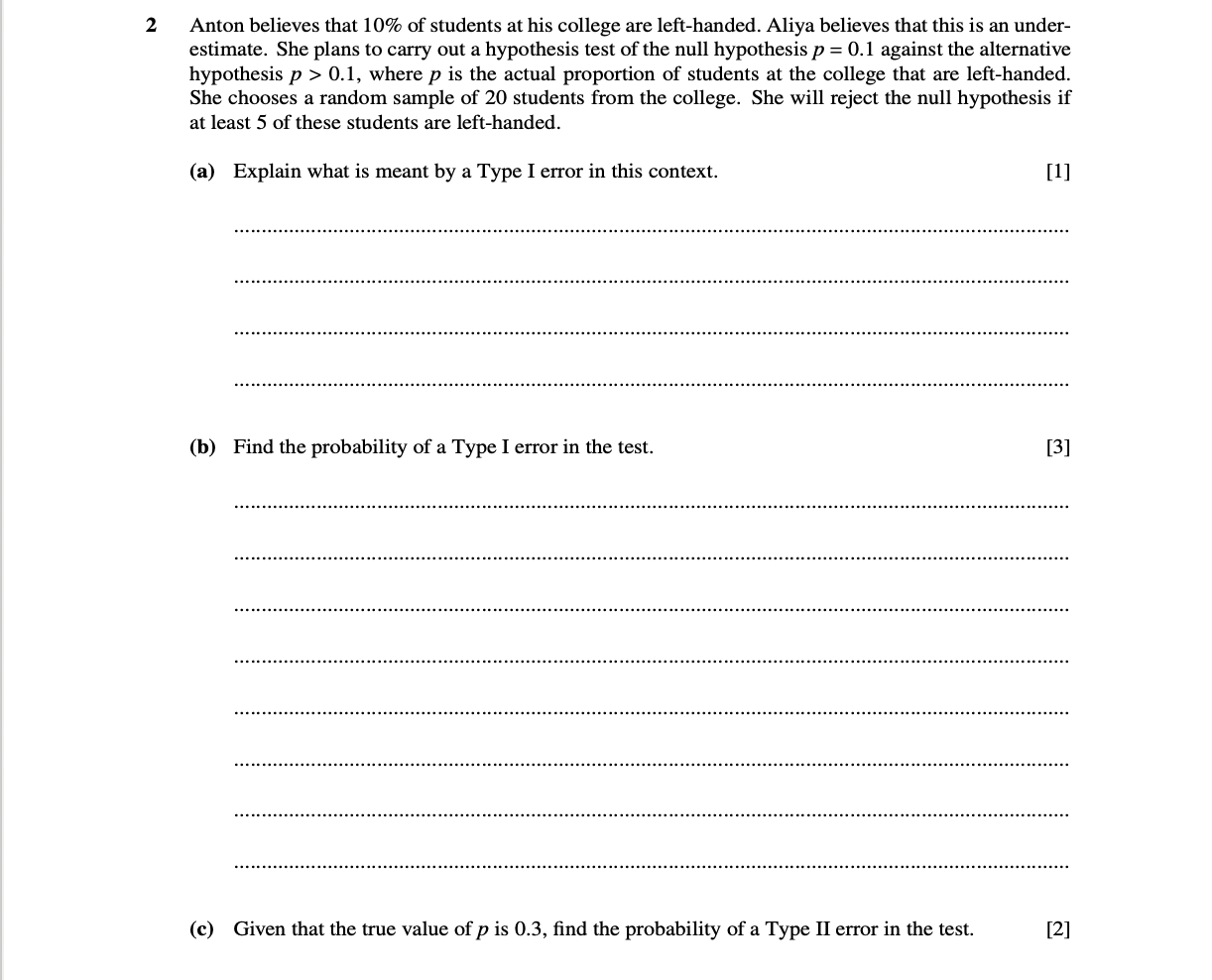 2 Anton believes that 10% of students at his college are left-handed. Aliya believes that this is an underestimate. She plans to carry out a hypothesis test of the null hypothesis $p = 0.1$ against the alternative hypothesis $p > 0.1$, where $p$ is the actual proportion of students at the college that are left-handed. She chooses a random sample of 20 students from the college. She will reject the null hypothesis if at least 5 of these students are left-handed.

(a) Explain what is meant by a Type I error in this context. [1]

(b) Find the probability of a Type I error in the test. [3]

(c) Given that the true value of $p$ is 0.3, find the probability of a Type II error in the test. [2]